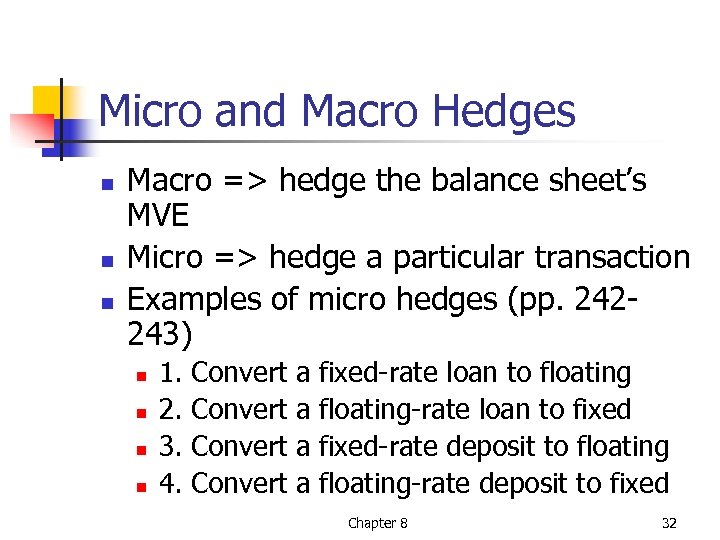 Micro and Macro Hedges

• Macro => hedge the balance sheet's MVE
• Micro => hedge a particular transaction
• Examples of micro hedges (pp. 242-243)
• 1. Convert a fixed-rate loan to floating
• 2. Convert a floating-rate loan to fixed
• 3. Convert a fixed-rate deposit to floating
• 4. Convert a floating-rate deposit to fixed

Chapter 8

32